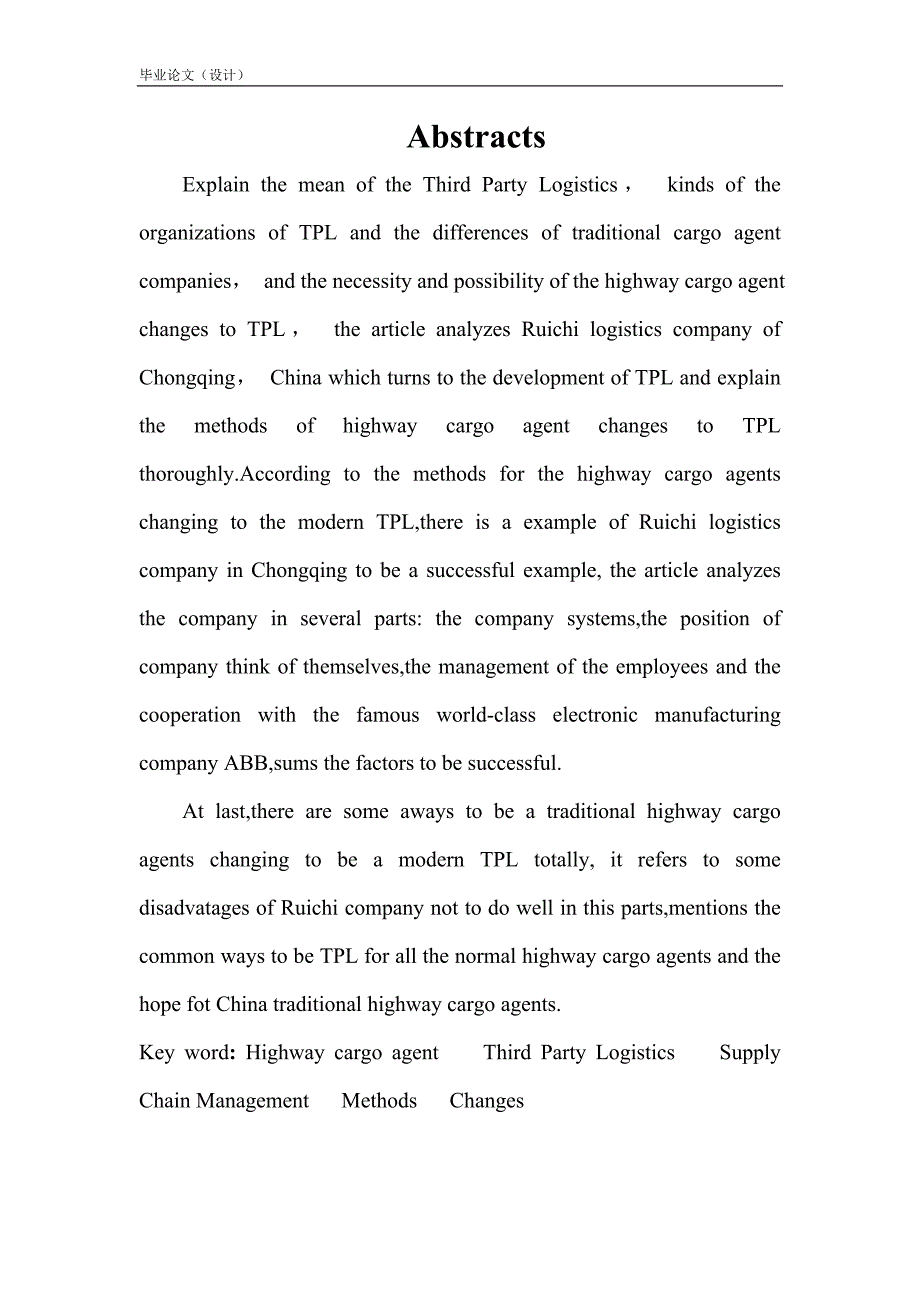 毕业论文（设计）

Abstracts

Explain the mean of the Third Party Logistics， kinds of the organizations of TPL and the differences of traditional cargo agent companies， and the necessity and possibility of the highway cargo agent changes to TPL， the article analyzes Ruichi logistics company of Chongqing， China which turns to the development of TPL and explain the methods of highway cargo agent changes to TPL thoroughly.According to the methods for the highway cargo agents changing to the modern TPL,there is a example of Ruichi logistics company in Chongqing to be a successful example, the article analyzes the company in several parts: the company systems,the position of company think of themselves,the management of the employees and the cooperation with the famous world-class electronic manufacturing company ABB,sums the factors to be successful.

At last,there are some aways to be a traditional highway cargo agents changing to be a modern TPL totally, it refers to some disadvatages of Ruichi company not to do well in this parts,mentions the common ways to be TPL for all the normal highway cargo agents and the hope fot China traditional highway cargo agents.

Key word: Highway cargo agent Third Party Logistics Supply Chain Management Methods Changes